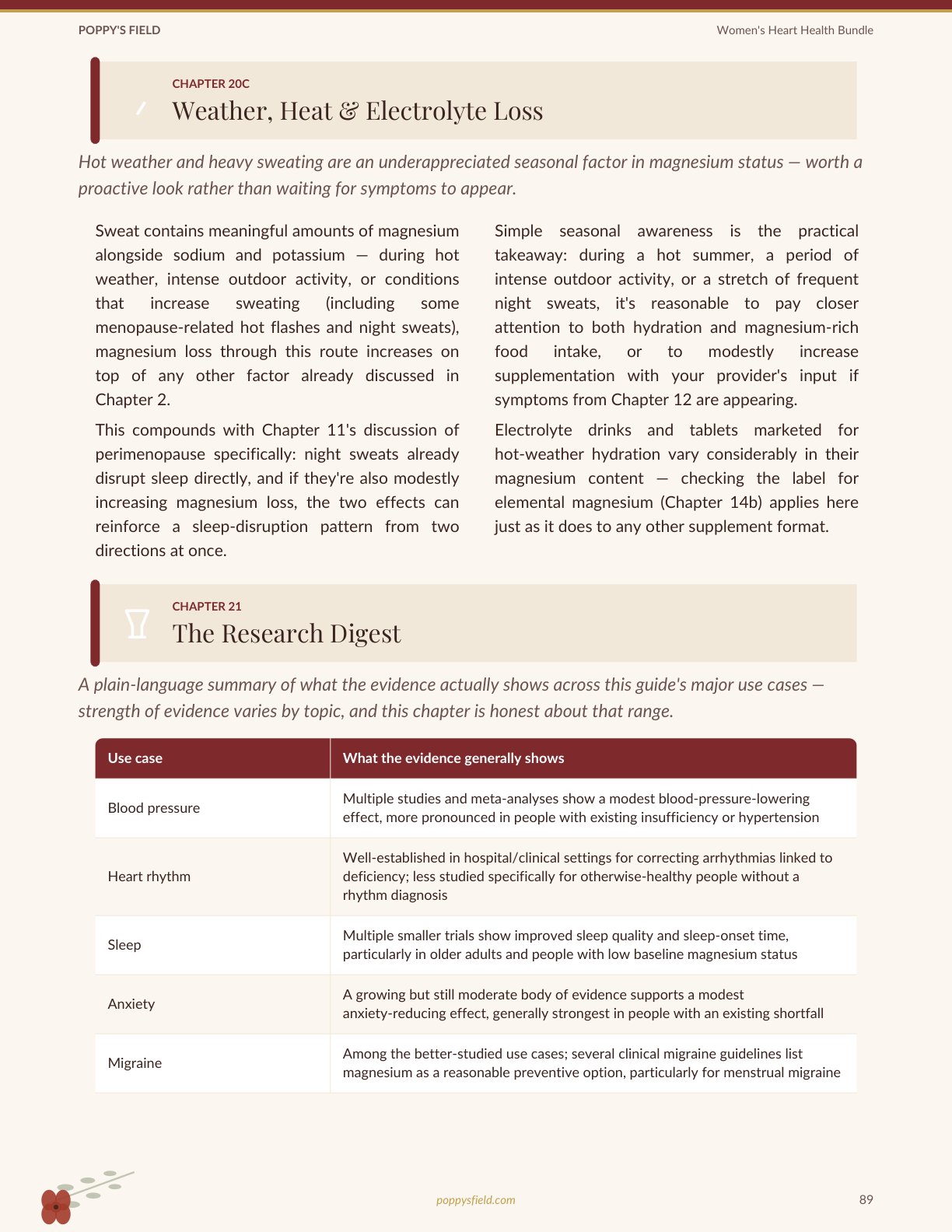 POPPY'S FIELD

Women's Heart Health Bundle

CHAPTER 20C

Weather, Heat & Electrolyte Loss

Hot weather and heavy sweating are an underappreciated seasonal factor in magnesium status — worth a proactive look rather than waiting for symptoms to appear.

Sweat contains meaningful amounts of magnesium alongside sodium and potassium — during hot weather, intense outdoor activity, or conditions that increase sweating (including some menopause-related hot flashes and night sweats), magnesium loss through this route increases on top of any other factor already discussed in Chapter 2.

This compounds with Chapter 11's discussion of perimenopause specifically: night sweats already disrupt sleep directly, and if they're also modestly increasing magnesium loss, the two effects can reinforce a sleep-disruption pattern from two directions at once.

Simple seasonal awareness is the practical takeaway: during a hot summer, a period of intense outdoor activity, or a stretch of frequent night sweats, it's reasonable to pay closer attention to both hydration and magnesium-rich food intake, or to modestly increase supplementation with your provider's input if symptoms from Chapter 12 are appearing.

Electrolyte drinks and tablets marketed for hot-weather hydration vary considerably in their magnesium content — checking the label for elemental magnesium (Chapter 14b) applies here just as it does to any other supplement format.

CHAPTER 21

The Research Digest

A plain-language summary of what the evidence actually shows across this guide's major use cases — strength of evidence varies by topic, and this chapter is honest about that range.

| Use case | What the evidence generally shows |
|---|---|
| Blood pressure | Multiple studies and meta-analyses show a modest blood-pressure-lowering effect, more pronounced in people with existing insufficiency or hypertension |
| Heart rhythm | Well-established in hospital/clinical settings for correcting arrhythmias linked to deficiency; less studied specifically for otherwise-healthy people without a rhythm diagnosis |
| Sleep | Multiple smaller trials show improved sleep quality and sleep-onset time, particularly in older adults and people with low baseline magnesium status |
| Anxiety | A growing but still moderate body of evidence supports a modest anxiety-reducing effect, generally strongest in people with an existing shortfall |
| Migraine | Among the better-studied use cases; several clinical migraine guidelines list magnesium as a reasonable preventive option, particularly for menstrual migraine |

poppysfield.com

89